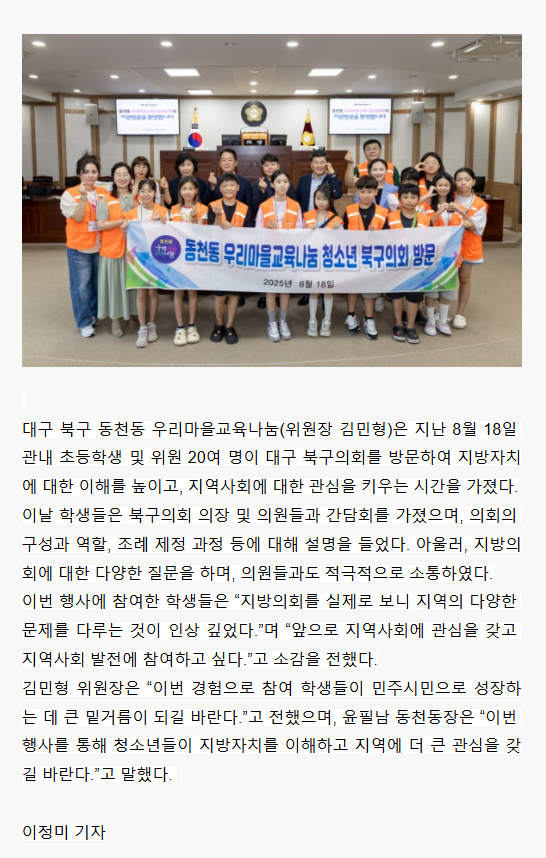 동천동 우리마을교육나눔 청소년 북구의회 방문
2025년 8월 18일

대구 북구 동천동 우리마을교육나눔(위원장 김민형)은 지난 8월 18일 관내 초등학생 및 위원 20여 명이 대구 북구의회를 방문하여 지방자치에 대한 이해를 높이고, 지역사회에 대한 관심을 키우는 시간을 가졌다.
이날 학생들은 북구의회 의장 및 의원들과 간담회를 가졌으며, 의회의 구성과 역할, 조례 제정 과정 등에 대해 설명을 들었다. 아울러, 지방의회에 대한 다양한 질문을 하며, 의원들과도 적극적으로 소통하였다.
이번 행사에 참여한 학생들은 “지방의회를 실제로 보니 지역의 다양한 문제를 다루는 것이 인상 깊었다.”며 “앞으로 지역사회에 관심을 갖고 지역사회 발전에 참여하고 싶다.”고 소감을 전했다.
김민형 위원장은 “이번 경험으로 참여 학생들이 민주시민으로 성장하는 데 큰 밑거름이 되길 바란다.”고 전했으며, 윤필남 동천동장은 “이번 행사를 통해 청소년들이 지방자치를 이해하고 지역에 더 큰 관심을 갖길 바란다.”고 말했다.

이정미 기자